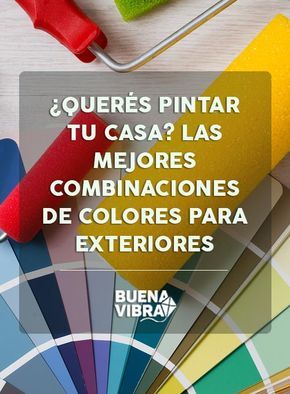 ¿QUERÉS PINTAR TU CASA? LAS MEJORES COMBINACIONES DE COLORES PARA EXTERIORES

BUENA VIBRA